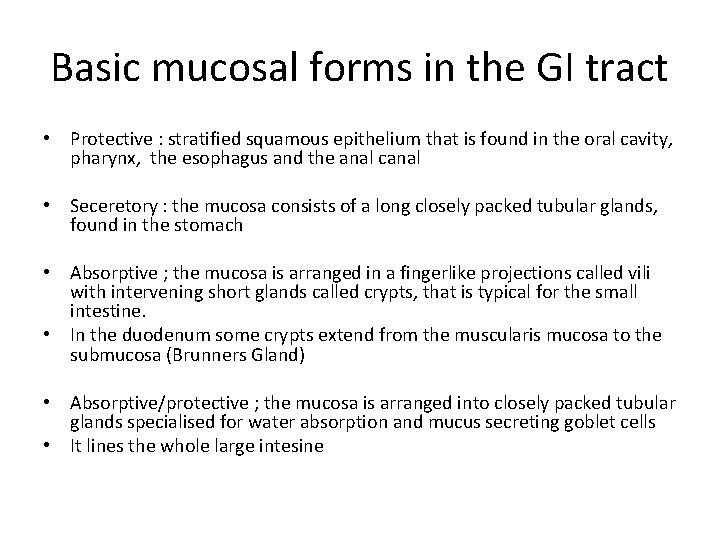 Basic mucosal forms in the GI tract

• Protective : stratified squamous epithelium that is found in the oral cavity, pharynx, the esophagus and the anal canal

• Seceretory : the mucosa consists of a long closely packed tubular glands, found in the stomach

• Absorptive ; the mucosa is arranged in a fingerlike projections called vili with intervening short glands called crypts, that is typical for the small intestine.
• In the duodenum some crypts extend from the muscularis mucosa to the submucosa (Brunners Gland)

• Absorptive/protective ; the mucosa is arranged into closely packed tubular glands specialised for water absorption and mucus secreting goblet cells
• It lines the whole large intesine